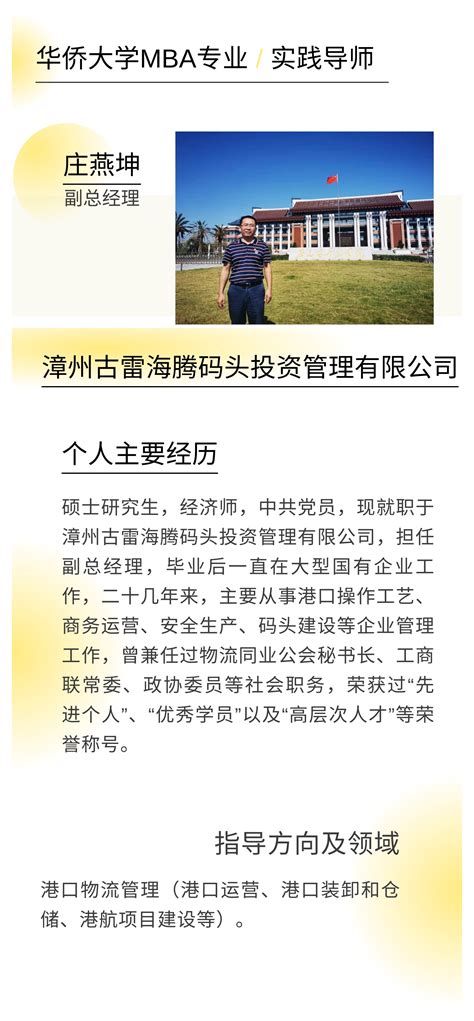 华侨大学MBA专业 / 实践导师

庄燕坤
副总经理

漳州古雷海腾码头投资管理有限公司

个人主要经历

硕士研究生，经济师，中共党员，现就职于漳州古雷海腾码头投资管理有限公司，担任副总经理，毕业后一直在大型国有企业工作，二十几年来，主要从事港口操作工艺、商务运营、安全生产、码头建设等企业管理工作，曾兼任过物流同业公会秘书长、工商联常委、政协委员等社会职务，荣获过“先进个人”、“优秀学员”以及“高层次人才”等荣誉称号。

指导方向及领域

港口物流管理（港口运营、港口装卸和仓储、港航项目建设等）。